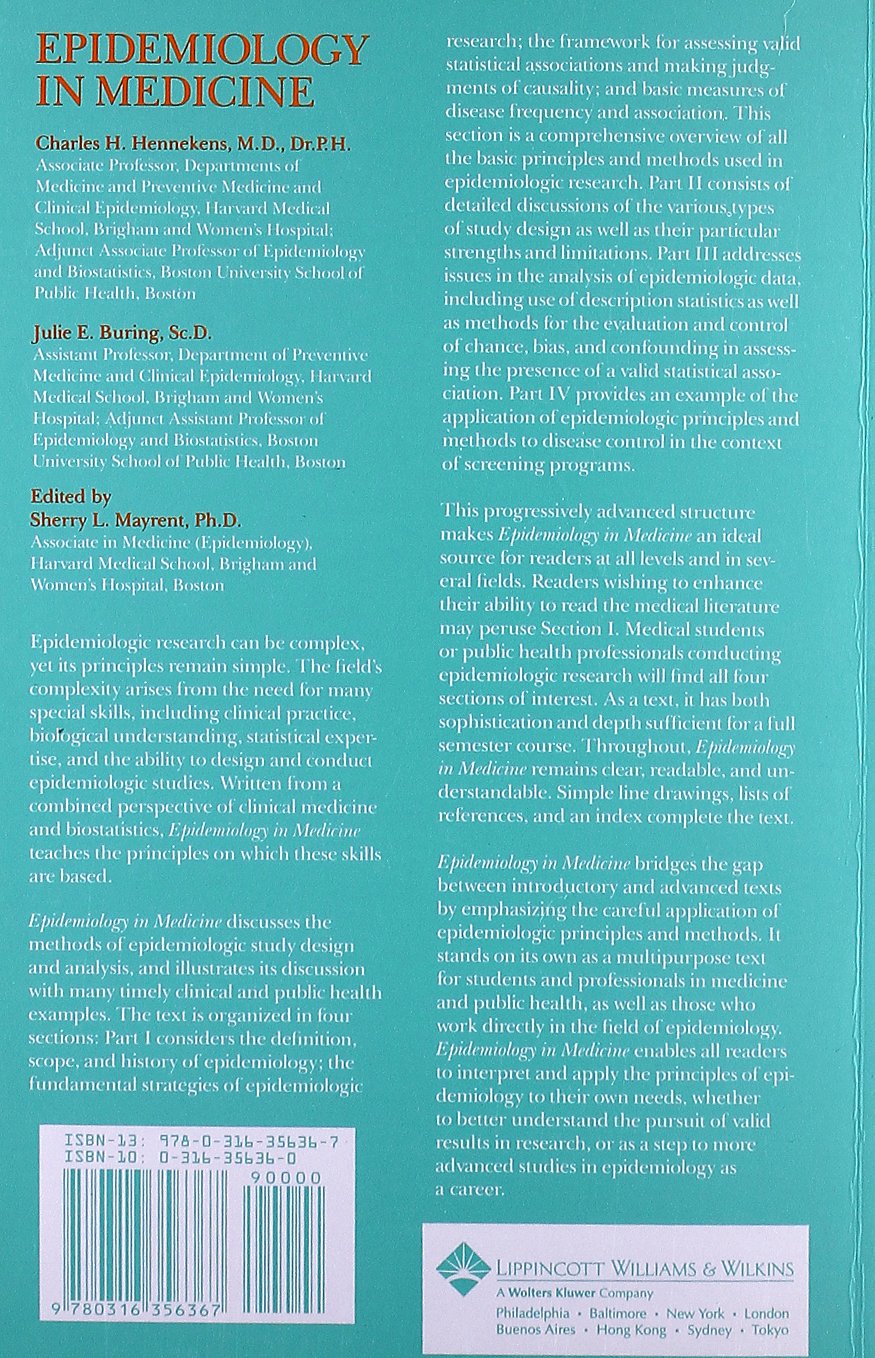 EPIDEMIOLOGY IN MEDICINE

Charles H. Hennekens, M.D., Dr.P.H.
Associate Professor, Departments of Medicine and Preventive Medicine and Clinical Epidemiology, Harvard Medical School, Brigham and Women's Hospital; Adjunct Associate Professor of Epidemiology and Biostatistics, Boston University School of Public Health, Boston

Julie E. Buring, Sc.D.
Assistant Professor, Department of Preventive Medicine and Clinical Epidemiology, Harvard Medical School, Brigham and Women's Hospital; Adjunct Assistant Professor of Epidemiology and Biostatistics, Boston University School of Public Health, Boston

Edited by
Sherry L. Mayrent, Ph.D.
Associate in Medicine (Epidemiology), Harvard Medical School, Brigham and Women's Hospital, Boston

Epidemiologic research can be complex, yet its principles remain simple. The field's complexity arises from the need for many special skills, including clinical practice, biological understanding, statistical expertise, and the ability to design and conduct epidemiologic studies. Written from a combined perspective of clinical medicine and biostatistics, Epidemiology in Medicine teaches the principles on which these skills are based.

Epidemiology in Medicine discusses the methods of epidemiologic study design and analysis, and illustrates its discussion with many timely clinical and public health examples. The text is organized in four sections: Part I considers the definition, scope, and history of epidemiology; the fundamental strategies of epidemiologic research; the framework for assessing valid statistical associations and making judgments of causality; and basic measures of disease frequency and association. This section is a comprehensive overview of all the basic principles and methods used in epidemiologic research. Part II consists of detailed discussions of the various types of study design as well as their particular strengths and limitations. Part III addresses issues in the analysis of epidemiologic data, including use of description statistics as well as methods for the evaluation and control of chance, bias, and confounding in assessing the presence of a valid statistical association. Part IV provides an example of the application of epidemiologic principles and methods to disease control in the context of screening programs.

This progressively advanced structure makes Epidemiology in Medicine an ideal source for readers at all levels and in several fields. Readers wishing to enhance their ability to read the medical literature may peruse Section I. Medical students or public health professionals conducting epidemiologic research will find all four sections of interest. As a text, it has both sophistication and depth sufficient for a full semester course. Throughout, Epidemiology in Medicine remains clear, readable, and understandable. Simple line drawings, lists of references, and an index complete the text.

Epidemiology in Medicine bridges the gap between introductory and advanced texts by emphasizing the careful application of epidemiologic principles and methods. It stands on its own as a multipurpose text for students and professionals in medicine and public health, as well as those who work directly in the field of epidemiology. Epidemiology in Medicine enables all readers to interpret and apply the principles of epidemiology to their own needs, whether to better understand the pursuit of valid results in research, or as a step to more advanced studies in epidemiology as a career.

ISBN-13: 978-0-316-35636-7
ISBN-10: 0-316-35636-0
90000
9 780316 356367

LIPPINCOTT WILLIAMS & WILKINS
A Wolters Kluwer Company
Philadelphia • Baltimore • New York • London
Buenos Aires • Hong Kong • Sydney • Tokyo